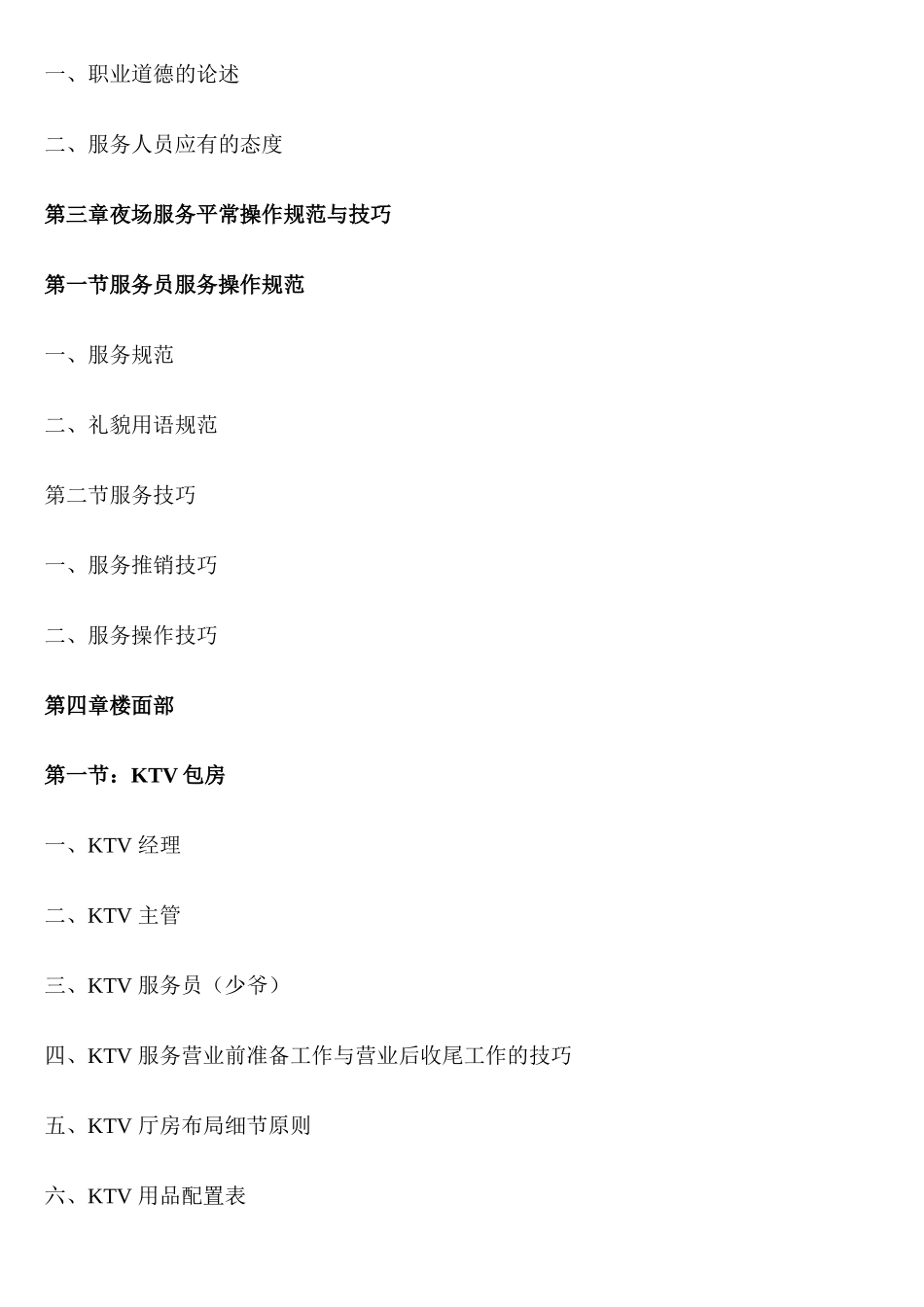 一、职业道德的论述

二、服务人员应有的态度

第三章夜场服务平常操作规范与技巧

第一节服务员服务操作规范

一、服务规范

二、礼貌用语规范

第二节服务技巧

一、服务推销技巧

二、服务操作技巧

第四章楼面部

第一节：KTV 包房

一、KTV 经理

二、KTV 主管

三、KTV 服务员（少爷）

四、KTV 服务营业前准备工作与营业后收尾工作的技巧

五、KTV 厅房布局细节原则

六、KTV 用品配置表